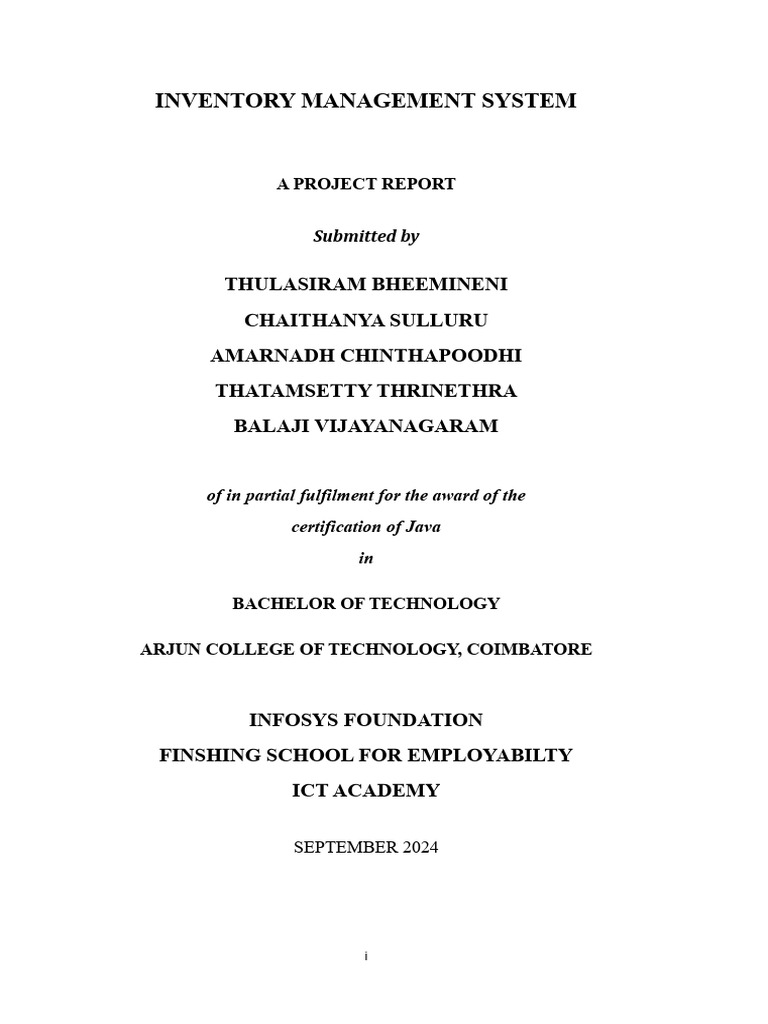 INVENTORY MANAGEMENT SYSTEM

A PROJECT REPORT

Submitted by

THULASIRAM BHEEMINENI
CHAITHANYA SULLURU
AMARNADH CHINTHAPOODHI
THATAMSETTY THRINETHRA
BALAJI VIJAYANAGARAM

of in partial fulfilment for the award of the certification of Java
in

BACHELOR OF TECHNOLOGY

ARJUN COLLEGE OF TECHNOLOGY, COIMBATORE

INFOSYS FOUNDATION
FINSHING SCHOOL FOR EMPLOYABILTY
ICT ACADEMY

SEPTEMBER 2024

i